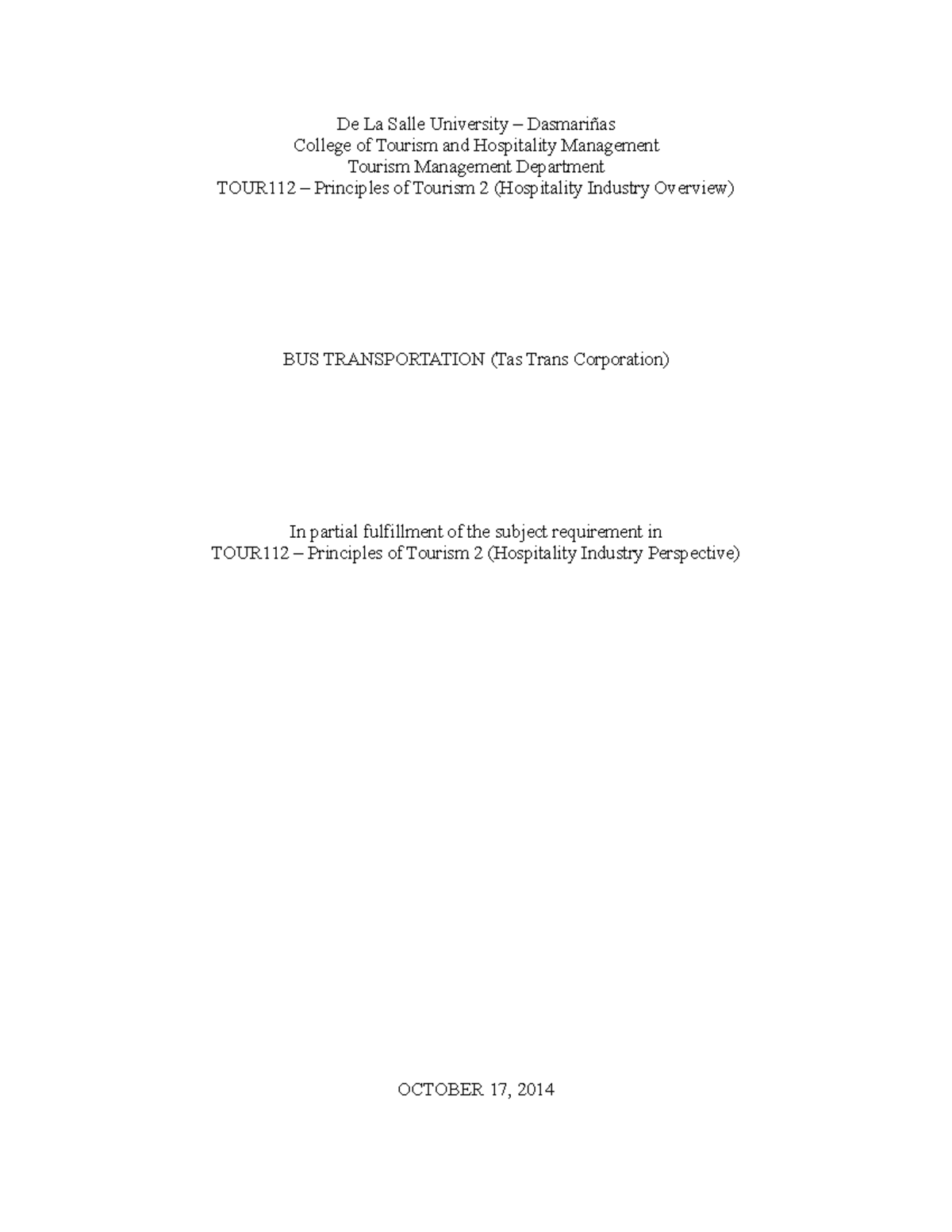 De La Salle University – Dasmariñas
College of Tourism and Hospitality Management
Tourism Management Department
TOUR112 – Principles of Tourism 2 (Hospitality Industry Overview)

BUS TRANSPORTATION (Tas Trans Corporation)

In partial fulfillment of the subject requirement in
TOUR112 – Principles of Tourism 2 (Hospitality Industry Perspective)

OCTOBER 17, 2014